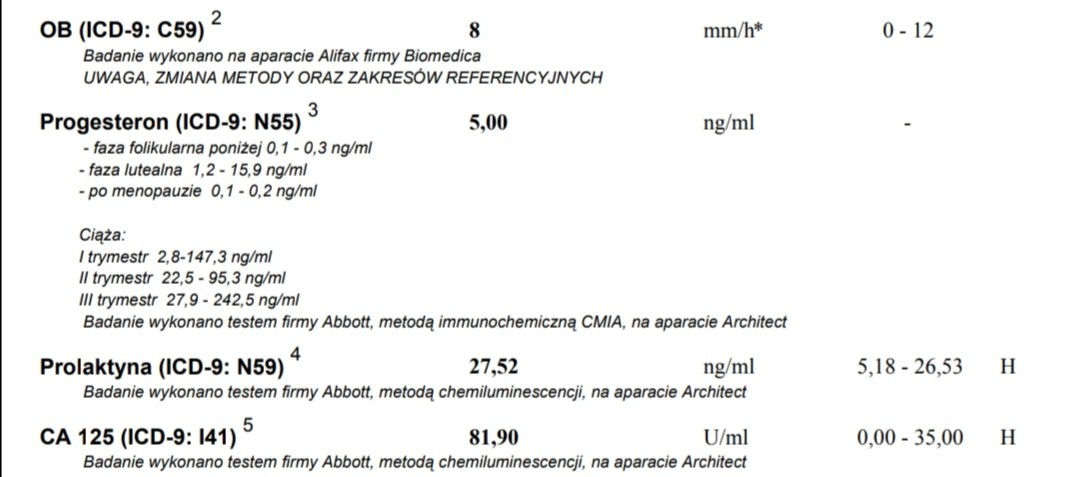 OB (ICD-9: C59) $^2$ 8 mm/h* 0 - 12
Badanie wykonano na aparacie Alifax firmy Biomedica
UWAGA, ZMIANA METODY ORAZ ZAKRESÓW REFERENCYJNYCH

Progesteron (ICD-9: N55) $^3$ 5,00 ng/ml -
- faza folikularna poniżej 0,1 - 0,3 ng/ml
- faza lutealna 1,2 - 15,9 ng/ml
- po menopauzie 0,1 - 0,2 ng/ml

Ciąża:
I trymestr 2,8-147,3 ng/ml
II trymestr 22,5 - 95,3 ng/ml
III trymestr 27,9 - 242,5 ng/ml
Badanie wykonano testem firmy Abbott, metodą immunochemiczną CMIA, na aparacie Architect

Prolaktyna (ICD-9: N59) $^4$ 27,52 ng/ml 5,18 - 26,53 H
Badanie wykonano testem firmy Abbott, metodą chemiluminescencji, na aparacie Architect

CA 125 (ICD-9: I41) $^5$ 81,90 U/ml 0,00 - 35,00 H
Badanie wykonano testem firmy Abbott, metodą chemiluminescencji, na aparacie Architect